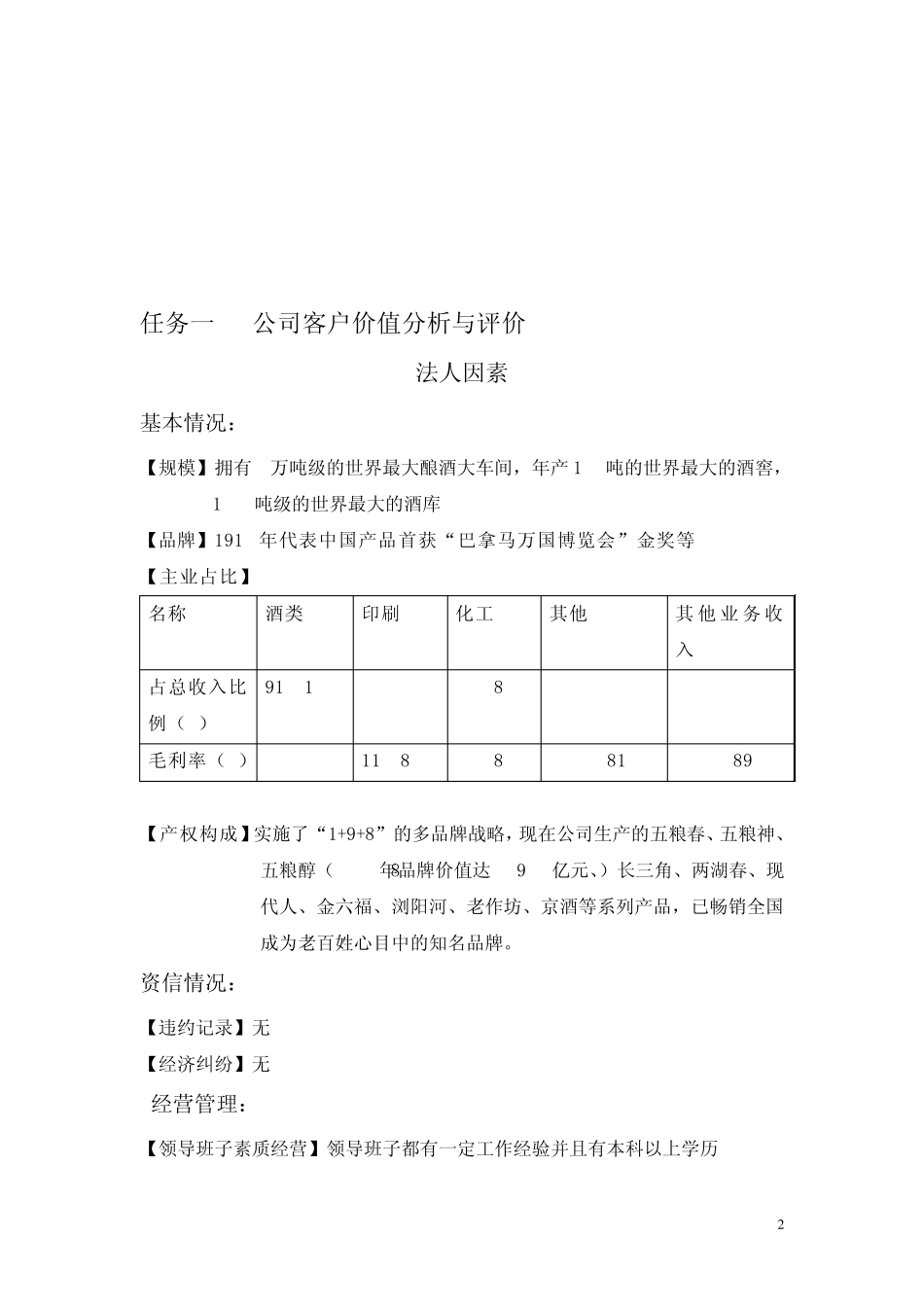 任务一　公司客户价值分析与评价

法人因素

基本情况：

【规模】拥有　万吨级的世界最大酿酒大车间，年产 1　吨的世界最大的酒窖，1　吨级的世界最大的酒库

【品牌】191　年代表中国产品首获“巴拿马万国博览会”金奖等

【主业占比】

| 名称 | 酒类 | 印刷 | 化工 | 其他 | 其他业务收入 |
|---|---|---|---|---|---|
| 占总收入比例（ ） | 91　1 | | 8 | | |
| 毛利率（ ） | | 11　8 | 8 | 81 | 89 |

【产权构成】实施了“1+9+8”的多品牌战略，现在公司生产的五粮春、五粮神、五粮醇（　年8品牌价值达　9　亿元、）长三角、两湖春、现代人、金六福、浏阳河、老作坊、京酒等系列产品，已畅销全国成为老百姓心目中的知名品牌。

资信情况：

【违约记录】无

【经济纠纷】无

经营管理：

【领导班子素质经营】领导班子都有一定工作经验并且有本科以上学历

2